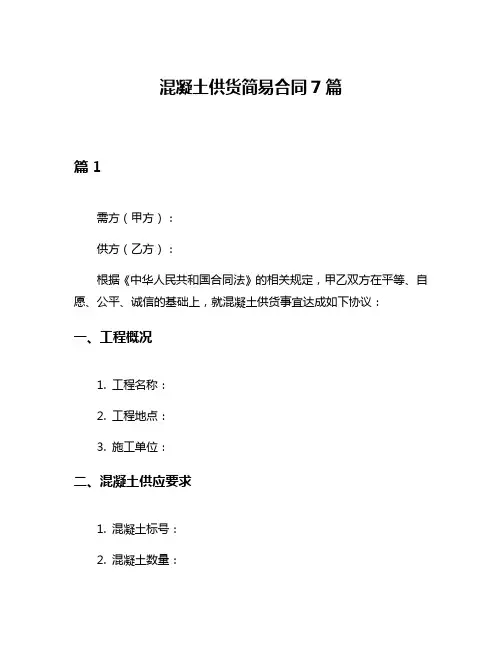 混凝土供货简易合同 7 篇

篇 1

需方（甲方）：

供方（乙方）：

根据《中华人民共和国合同法》的相关规定，甲乙双方在平等、自愿、公平、诚信的基础上，就混凝土供货事宜达成如下协议：

一、工程概况

1. 工程名称：

2. 工程地点：

3. 施工单位：

二、混凝土供应要求

1. 混凝土标号：

2. 混凝土数量：